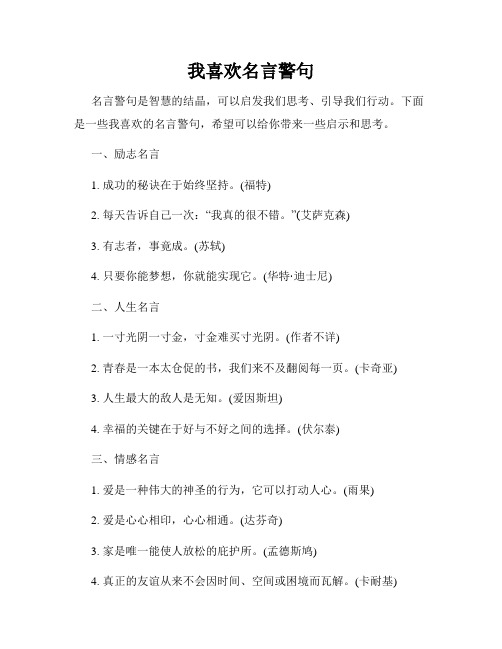 我喜欢名言警句

名言警句是智慧的结晶，可以启发我们思考、引导我们行动。下面是一些我喜欢的名言警句，希望可以给你带来一些启示和思考。

一、励志名言

1. 成功的秘诀在于始终坚持。(福特)

2. 每天告诉自己一次：“我真的很不错。”(艾萨克森)

3. 有志者，事竟成。(苏轼)

4. 只要你能梦想，你就能实现它。(华特·迪士尼)

二、人生名言

1. 一寸光阴一寸金，寸金难买寸光阴。(作者不详)

2. 青春是一本太仓促的书，我们来不及翻阅每一页。(卡奇亚)

3. 人生最大的敌人是无知。(爱因斯坦)

4. 幸福的关键在于好与不好之间的选择。(伏尔泰)

三、情感名言

1. 爱是一种伟大的神圣的行为，它可以打动人心。(雨果)

2. 爱是心心相印，心心相通。(达芬奇)

3. 家是唯一能使人放松的庇护所。(孟德斯鸠)

4. 真正的友谊从来不会因时间、空间或困境而瓦解。(卡耐基)